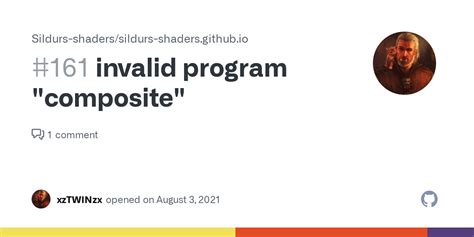 Sildurs-shaders/sildurs-shaders.github.io

#161 invalid program "composite"

1 comment

xzTWINzx opened on August 3, 2021